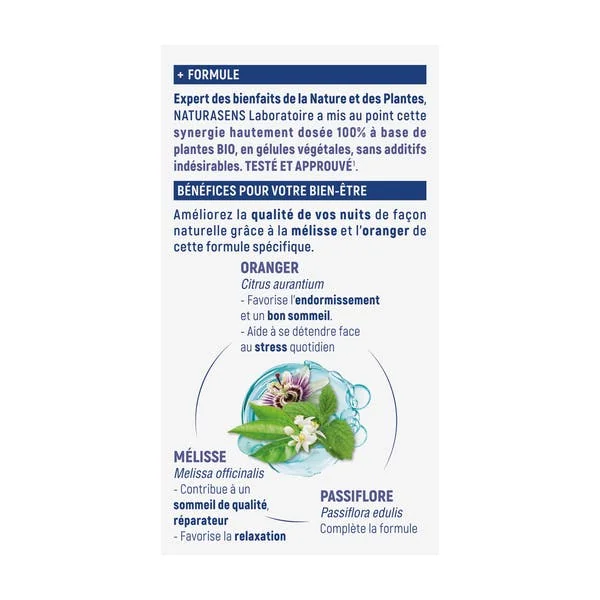 + FORMULE

Expert des bienfaits de la Nature et des Plantes, NATURASENS Laboratoire a mis au point cette synergie hautement dosée 100% à base de plantes BIO, en gélules végétales, sans additifs indésirables. TESTÉ ET APPROUVÉ$^1$.

BÉNÉFICES POUR VOTRE BIEN-ÊTRE

Améliorez la qualité de vos nuits de façon naturelle grâce à la mélisse et l'oranger de cette formule spécifique.

ORANGER
Citrus aurantium
- Favorise l'endormissement et un bon sommeil.
- Aide à se détendre face au stress quotidien

MÉLISSE
Melissa officinalis
- Contribue à un sommeil de qualité, réparateur
- Favorise la relaxation

PASSIFLORE
Passiflora edulis
Complète la formule